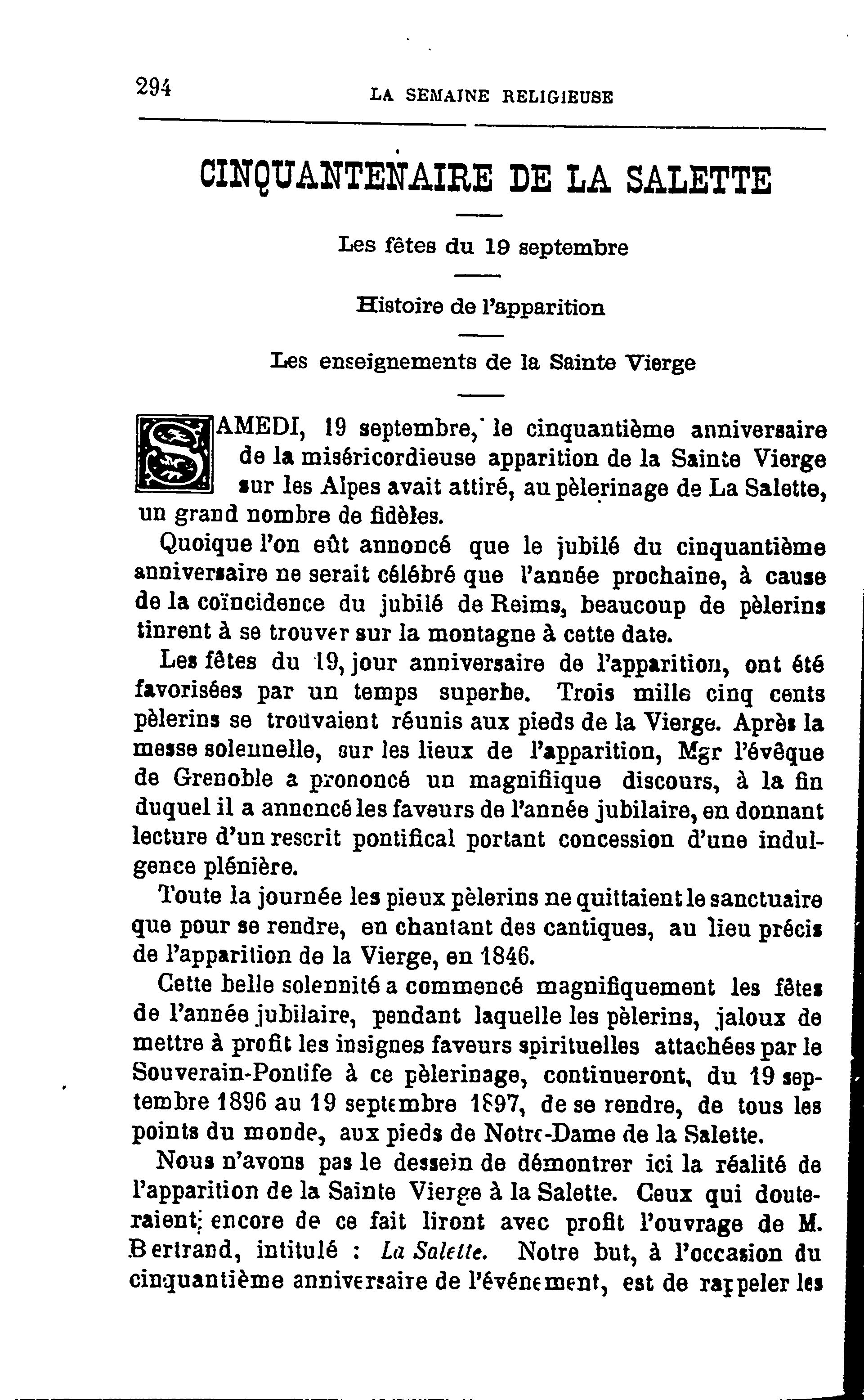 294

LA SEMAINE RELIGIEUSE

CINQUANTENAIRE DE LA SALETTE

Les fêtes du 19 septembre

Histoire de l'apparition

Les enseignements de la Sainte Vierge

SAMEDI, 19 septembre, le cinquantième anniversaire de la miséricordieuse apparition de la Sainte Vierge sur les Alpes avait attiré, au pèlerinage de La Salette, un grand nombre de fidèles.

Quoique l'on eût annoncé que le jubilé du cinquantième anniversaire ne serait célébré que l'année prochaine, à cause de la coïncidence du jubilé de Reims, beaucoup de pèlerins tinrent à se trouver sur la montagne à cette date.

Les fêtes du 19, jour anniversaire de l'apparition, ont été favorisées par un temps superbe. Trois mille cinq cents pèlerins se trouvaient réunis aux pieds de la Vierge. Après la messe solennelle, sur les lieux de l'apparition, Mgr l'évêque de Grenoble a prononcé un magnifiique discours, à la fin duquel il a annoncé les faveurs de l'année jubilaire, en donnant lecture d'un rescrit pontifical portant concession d'une indulgence plénière.

Toute la journée les pieux pèlerins ne quittaient le sanctuaire que pour se rendre, en chantant des cantiques, au lieu précis de l'apparition de la Vierge, en 1846.

Cette belle solennité a commencé magnifiquement les fêtes de l'année jubilaire, pendant laquelle les pèlerins, jaloux de mettre à profit les insignes faveurs spirituelles attachées par le Souverain-Pontife à ce pèlerinage, continueront, du 19 septembre 1896 au 19 septembre 1897, de se rendre, de tous les points du monde, aux pieds de Notre-Dame de la Salette.

Nous n'avons pas le dessein de démontrer ici la réalité de l'apparition de la Sainte Vierge à la Salette. Ceux qui douteraient encore de ce fait liront avec profit l'ouvrage de M. Bertrand, intitulé : La Salette. Notre but, à l'occasion du cinquantième anniversaire de l'événement, est de rappeler les